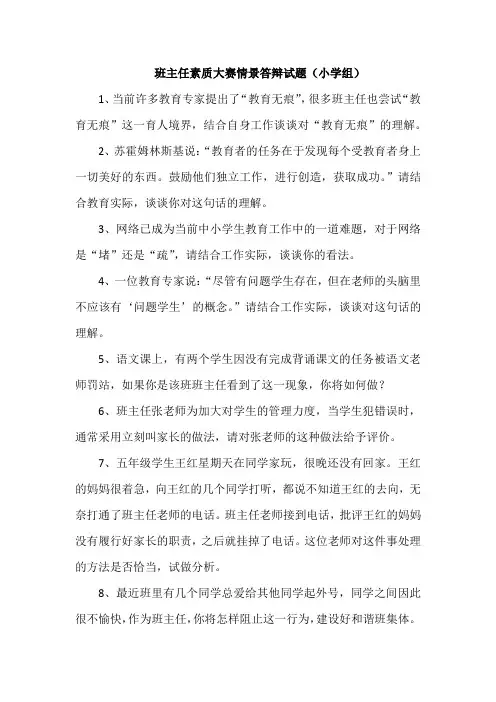 班主任素质大赛情景答辩试题（小学组）

1、当前许多教育专家提出了“教育无痕”，很多班主任也尝试“教育无痕”这一育人境界，结合自身工作谈谈对“教育无痕”的理解。

2、苏霍姆林斯基说：“教育者的任务在于发现每个受教育者身上一切美好的东西。鼓励他们独立工作，进行创造，获取成功。”请结合教育实际，谈谈你对这句话的理解。

3、网络已成为当前中小学生教育工作中的一道难题，对于网络是“堵”还是“疏”，请结合工作实际，谈谈你的看法。

4、一位教育专家说：“尽管有问题学生存在，但在老师的头脑里不应该有‘问题学生’的概念。”请结合工作实际，谈谈对这句话的理解。

5、语文课上，有两个学生因没有完成背诵课文的任务被语文老师罚站，如果你是该班班主任看到了这一现象，你将如何做？

6、班主任张老师为加大对学生的管理力度，当学生犯错误时，通常采用立刻叫家长的做法，请对张老师的这种做法给予评价。

7、五年级学生王红星期天在同学家玩，很晚还没有回家。王红的妈妈很着急，向王红的几个同学打听，都说不知道王红的去向，无奈打通了班主任老师的电话。班主任老师接到电话，批评王红的妈妈没有履行好家长的职责，之后就挂掉了电话。这位老师对这件事处理的方法是否恰当，试做分析。

8、最近班里有几个同学总爱给其他同学起外号，同学之间因此很不愉快，作为班主任，你将怎样阻止这一行为，建设好和谐班集体。